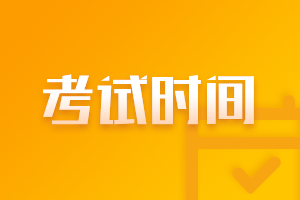 考试时间